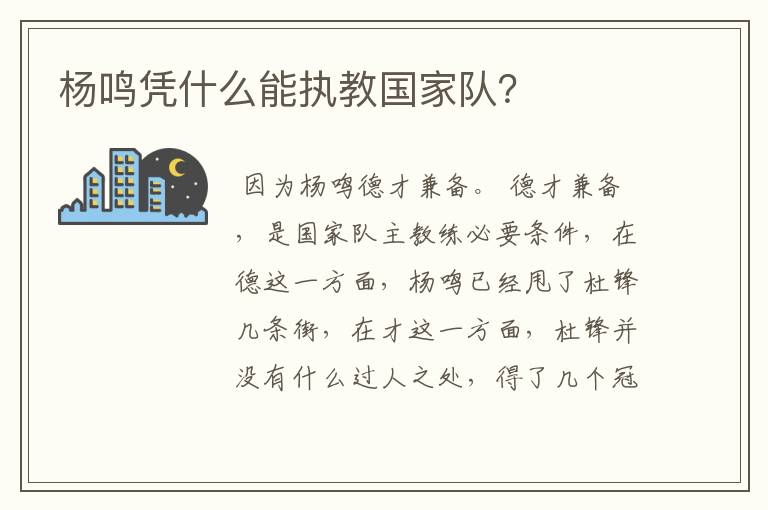 杨鸣凭什么能执教国家队?

因为杨鸣德才兼备。德才兼备，是国家队主教练必要条件，在德这一方面，杨鸣已经甩了杜锋几条街，在才这一方面，杜锋并没有什么过人之处，得了几个冠